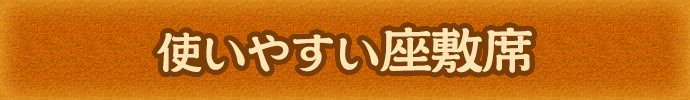 使いやすい座敷席